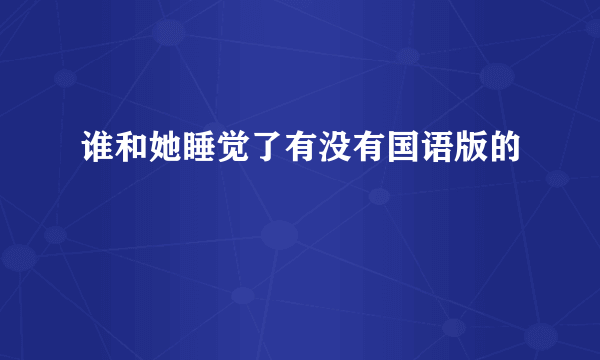 谁和她睡觉了有没有国语版的